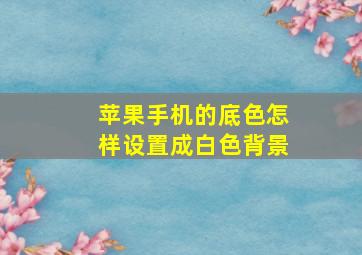 苹果手机的底色怎样设置成白色背景